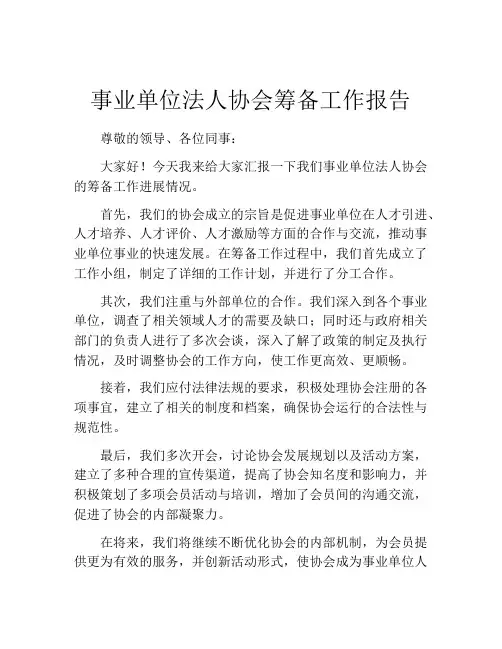 事业单位法人协会筹备工作报告

尊敬的领导、各位同事：

大家好！今天我来给大家汇报一下我们事业单位法人协会的筹备工作进展情况。

首先，我们的协会成立的宗旨是促进事业单位在人才引进、人才培养、人才评价、人才激励等方面的合作与交流，推动事业单位事业的快速发展。在筹备工作过程中，我们首先成立了工作小组，制定了详细的工作计划，并进行了分工合作。

其次，我们注重与外部单位的合作。我们深入到各个事业单位，调查了相关领域人才的需要及缺口；同时还与政府相关部门的负责人进行了多次会谈，深入了解了政策的制定及执行情况，及时调整协会的工作方向，使工作更高效、更顺畅。

接着，我们应付法律法规的要求，积极处理协会注册的各项事宜，建立了相关的制度和档案，确保协会运行的合法性与规范性。

最后，我们多次开会，讨论协会发展规划以及活动方案，建立了多种合理的宣传渠道，提高了协会知名度和影响力，并积极策划了多项会员活动与培训，增加了会员间的沟通交流，促进了协会的内部凝聚力。

在将来，我们将继续不断优化协会的内部机制，为会员提供更为有效的服务，并创新活动形式，使协会成为事业单位人